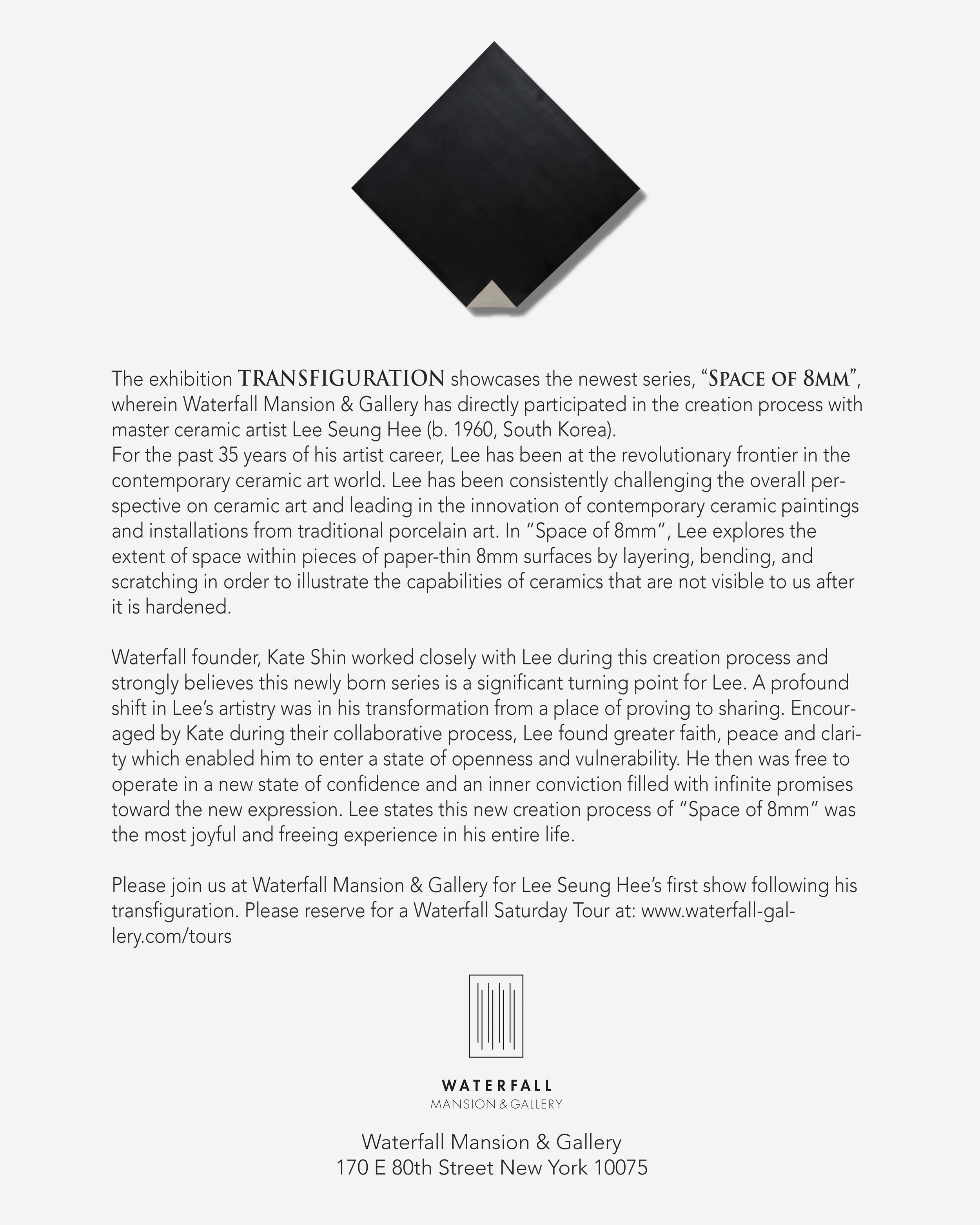 The exhibition TRANSFIGURATION showcases the newest series, “SPACE OF 8MM”, wherein Waterfall Mansion & Gallery has directly participated in the creation process with master ceramic artist Lee Seung Hee (b. 1960, South Korea).
For the past 35 years of his artist career, Lee has been at the revolutionary frontier in the contemporary ceramic art world. Lee has been consistently challenging the overall perspective on ceramic art and leading in the innovation of contemporary ceramic paintings and installations from traditional porcelain art. In “Space of 8mm”, Lee explores the extent of space within pieces of paper-thin 8mm surfaces by layering, bending, and scratching in order to illustrate the capabilities of ceramics that are not visible to us after it is hardened.

Waterfall founder, Kate Shin worked closely with Lee during this creation process and strongly believes this newly born series is a significant turning point for Lee. A profound shift in Lee’s artistry was in his transformation from a place of proving to sharing. Encouraged by Kate during their collaborative process, Lee found greater faith, peace and clarity which enabled him to enter a state of openness and vulnerability. He then was free to operate in a new state of confidence and an inner conviction filled with infinite promises toward the new expression. Lee states this new creation process of “Space of 8mm” was the most joyful and freeing experience in his entire life.

Please join us at Waterfall Mansion & Gallery for Lee Seung Hee’s first show following his transfiguration. Please reserve for a Waterfall Saturday Tour at: www.waterfall-gallery.com/tours

WATERFALL
MANSION & GALLERY

Waterfall Mansion & Gallery
170 E 80th Street New York 10075